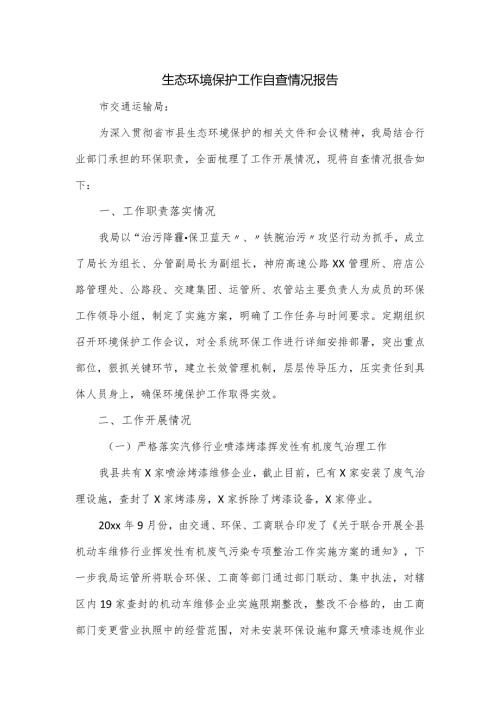 生态环境保护工作自查情况报告

市交通运输局：

为深入贯彻省市县生态环境保护的相关文件和会议精神，我局结合行业部门承担的环保职责，全面梳理了工作开展情况，现将自查情况报告如下：

一、工作职责落实情况

我局以“治污降霾•保卫蓝天”、“铁腕治污”攻坚行动为抓手，成立了局长为组长、分管副局长为副组长，神府高速公路XX管理所、府店公路管理处、公路段、交建集团、运管所、农管站主要负责人为成员的环保工作领导小组，制定了实施方案，明确了工作任务与时间要求。定期组织召开环境保护工作会议，对全系统环保工作进行详细安排部署，突出重点部位，狠抓关键环节，建立长效管理机制，层层传导压力，压实责任到具体人员身上，确保环境保护工作取得实效。

二、工作开展情况

（一）严格落实汽修行业喷漆烤漆挥发性有机废气治理工作

我县共有X家喷涂烤漆维修企业，截止目前，已有X家安装了废气治理设施，查封了X家烤漆房，X家拆除了烤漆设备，X家停业。

20xx年9月份，由交通、环保、工商联合印发了《关于联合开展全县机动车维修行业挥发性有机废气污染专项整治工作实施方案的通知》，下一步我局运管所将联合环保、工商等部门通过部门联动、集中执法，对辖区内19家查封的机动车维修企业实施限期整改，整改不合格的，由工商部门变更营业执照中的经营范围，对未安装环保设施和露天喷漆违规作业